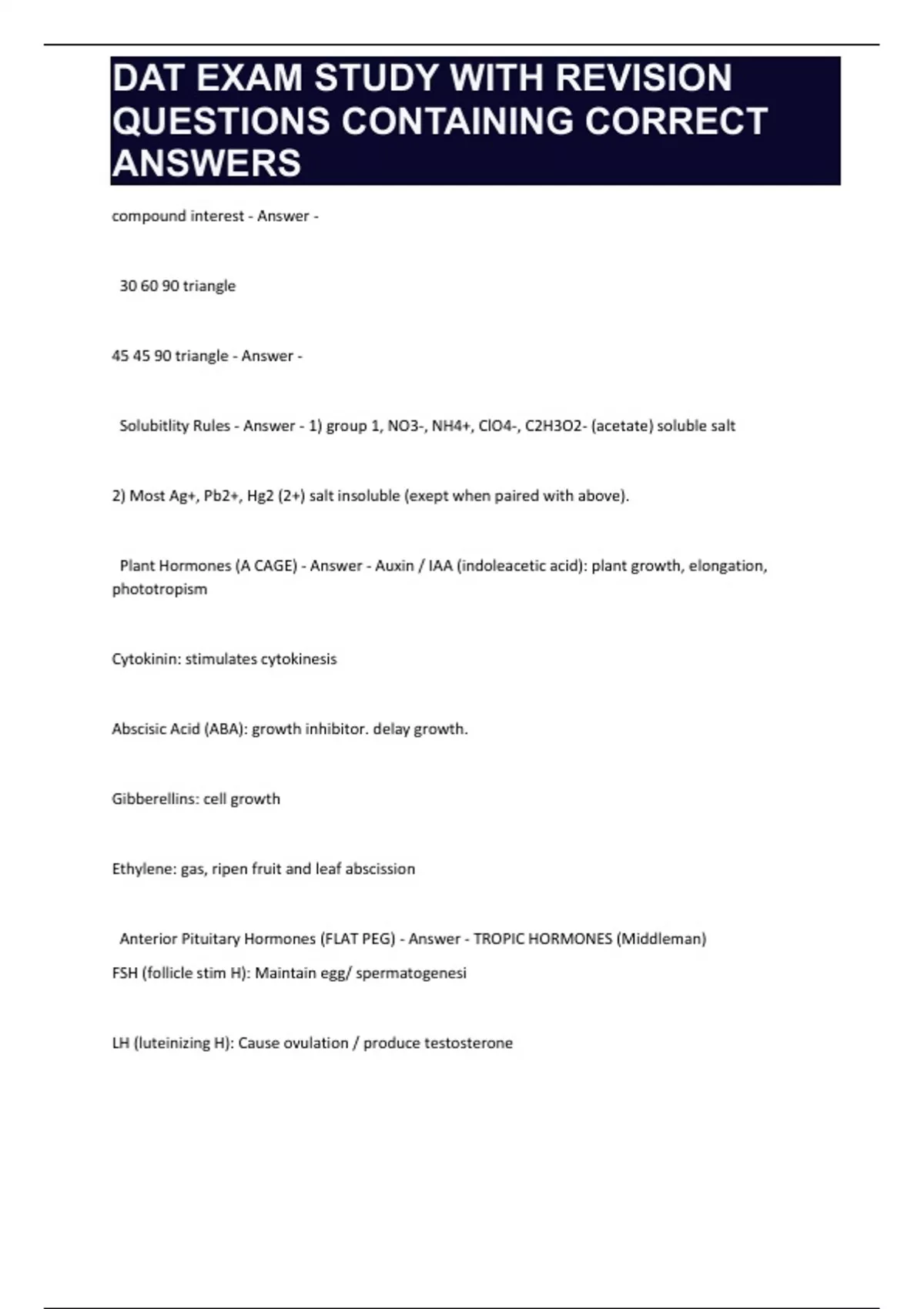 DAT EXAM STUDY WITH REVISION QUESTIONS CONTAINING CORRECT ANSWERS

compound interest - Answer -

30 60 90 triangle

45 45 90 triangle - Answer -

Solubitlity Rules - Answer - 1) group 1, NO3-, NH4+, ClO4-, C2H3O2- (acetate) soluble salt

2) Most Ag+, Pb2+, Hg2 (2+) salt insoluble (exept when paired with above).

Plant Hormones (A CAGE) - Answer - Auxin / IAA (indoleacetic acid): plant growth, elongation, phototropism

Cytokinin: stimulates cytokinesis

Abscisic Acid (ABA): growth inhibitor. delay growth.

Gibberellins: cell growth

Ethylene: gas, ripen fruit and leaf abscission

Anterior Pituitary Hormones (FLAT PEG) - Answer - TROPIC HORMONES (Middleman)
FSH (follicle stim H): Maintain egg/ spermatogenesi

LH (luteinizing H): Cause ovulation / produce testosterone